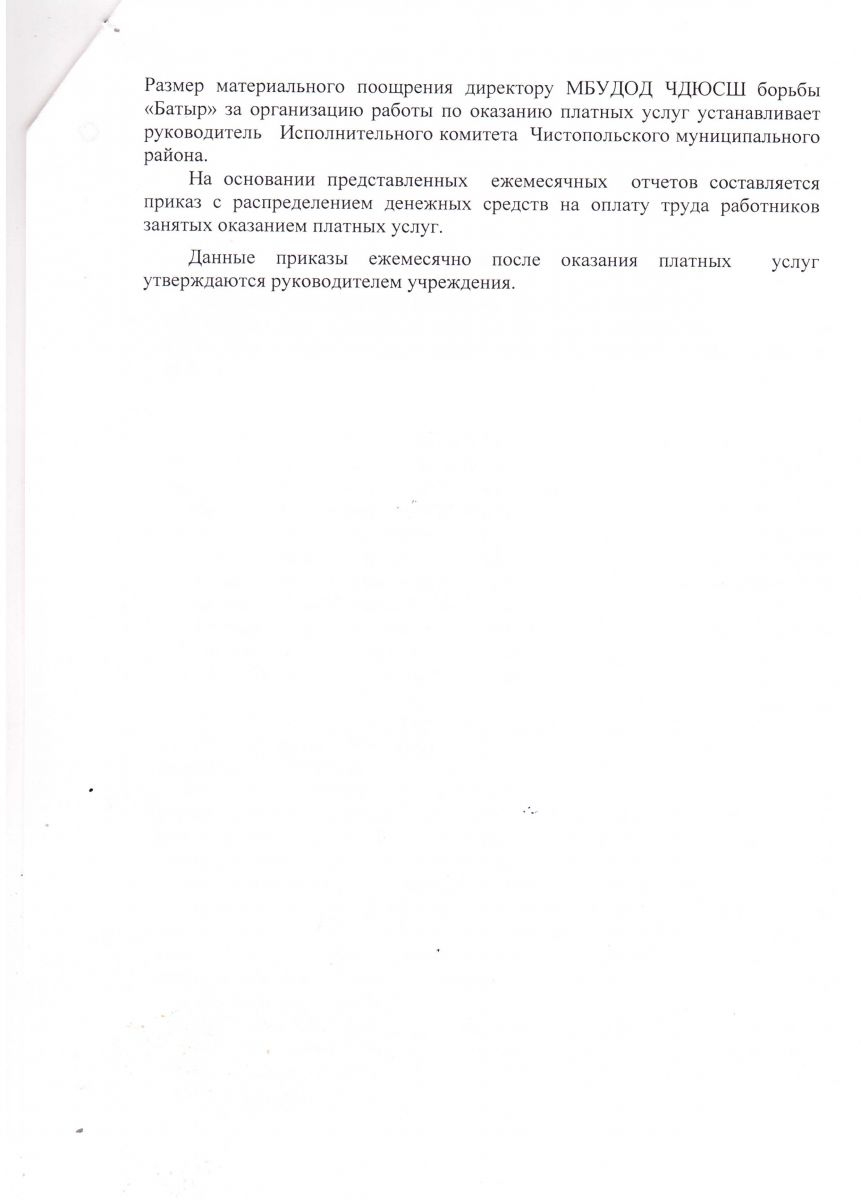 Размер материального поощрения директору МБУДОД ЧДЮСШ борьбы «Батыр» за организацию работы по оказанию платных услуг устанавливает руководитель Исполнительного комитета Чистопольского муниципального района.

На основании представленных ежемесячных отчетов составляется приказ с распределением денежных средств на оплату труда работников занятых оказанием платных услуг.

Данные приказы ежемесячно после оказания платных услуг утверждаются руководителем учреждения.